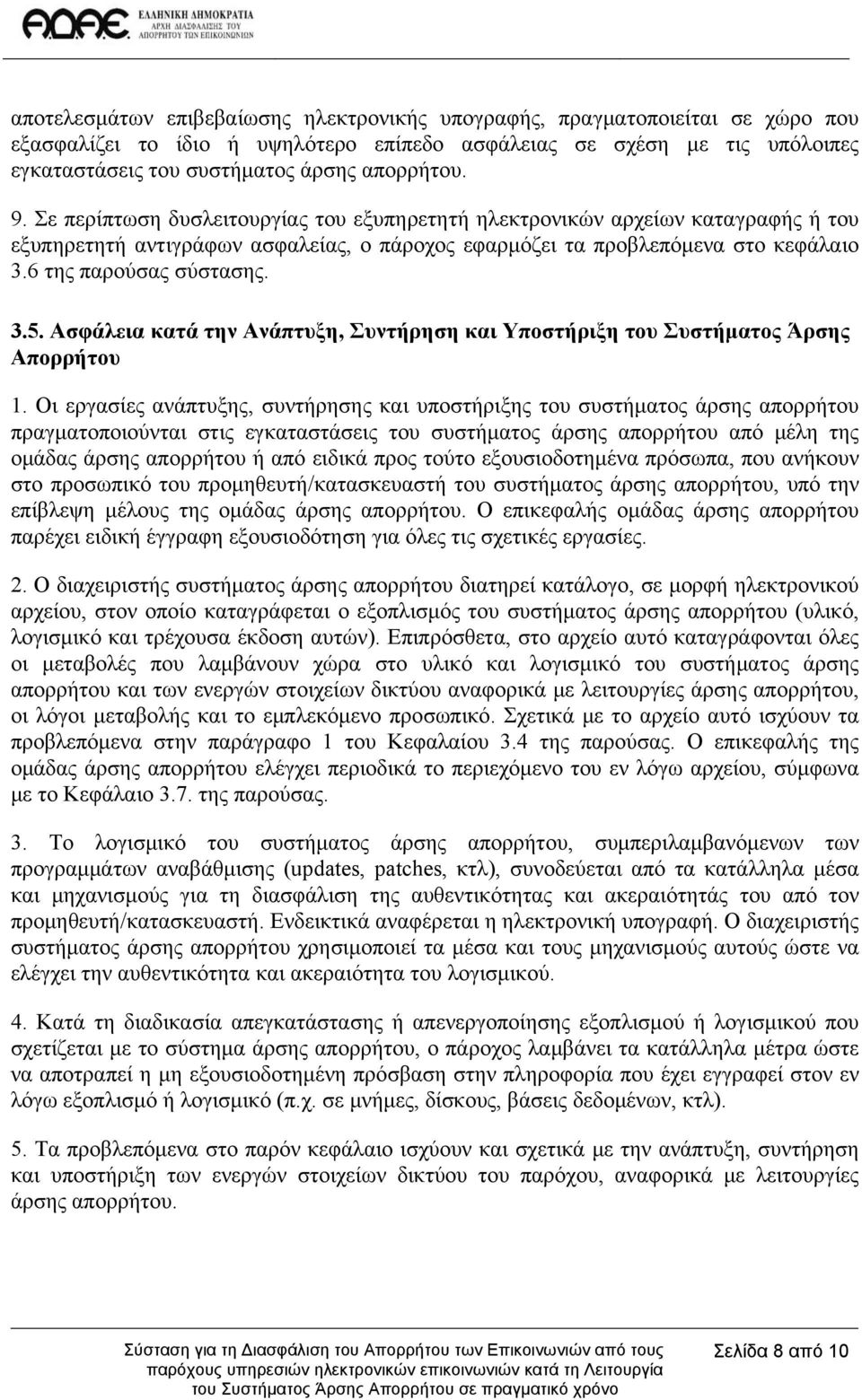 ΑΔΑΕ ΕΛΛΗΝΙΚΗ ΔΗΜΟΚΡΑΤΙΑ ΑΡΧΗ ΔΙΑΣΦΑΛΙΣΗΣ ΤΟΥ ΑΠΟΡΡΗΤΟΥ ΤΩΝ ΕΠΙΚΟΙΝΩΝΙΩΝ

αποτελεσμάτων επιβεβαίωσης ηλεκτρονικής υπογραφής, πραγματοποιείται σε χώρο που εξασφαλίζει το ίδιο ή υψηλότερο επίπεδο ασφάλειας σε σχέση με τις υπόλοιπες εγκαταστάσεις του συστήματος άρσης απορρήτου.

9. Σε περίπτωση δυσλειτουργίας του εξυπηρετητή ηλεκτρονικών αρχείων καταγραφής ή του εξυπηρετητή αντιγράφων ασφαλείας, ο πάροχος εφαρμόζει τα προβλεπόμενα στο κεφάλαιο 3.6 της παρούσας σύστασης.

3.5. Ασφάλεια κατά την Ανάπτυξη, Συντήρηση και Υποστήριξη του Συστήματος Άρσης Απορρήτου

1. Οι εργασίες ανάπτυξης, συντήρησης και υποστήριξης του συστήματος άρσης απορρήτου πραγματοποιούνται στις εγκαταστάσεις του συστήματος άρσης απορρήτου από μέλη της ομάδας άρσης απορρήτου ή από ειδικά προς τούτο εξουσιοδοτημένα πρόσωπα, που ανήκουν στο προσωπικό του προμηθευτή/κατασκευαστή του συστήματος άρσης απορρήτου, υπό την επίβλεψη μέλους της ομάδας άρσης απορρήτου. Ο επικεφαλής ομάδας άρσης απορρήτου παρέχει ειδική έγγραφη εξουσιοδότηση για όλες τις σχετικές εργασίες.

2. Ο διαχειριστής συστήματος άρσης απορρήτου διατηρεί κατάλογο, σε μορφή ηλεκτρονικού αρχείου, στον οποίο καταγράφεται ο εξοπλισμός του συστήματος άρσης απορρήτου (υλικό, λογισμικό και τρέχουσα έκδοση αυτών). Επιπρόσθετα, στο αρχείο αυτό καταγράφονται όλες οι μεταβολές που λαμβάνουν χώρα στο υλικό και λογισμικό του συστήματος άρσης απορρήτου και των ενεργών στοιχείων δικτύου αναφορικά με λειτουργίες άρσης απορρήτου, οι λόγοι μεταβολής και το εμπλεκόμενο προσωπικό. Σχετικά με το αρχείο αυτό ισχύουν τα προβλεπόμενα στην παράγραφο 1 του Κεφαλαίου 3.4 της παρούσας. Ο επικεφαλής της ομάδας άρσης απορρήτου ελέγχει περιοδικά το περιεχόμενο του εν λόγω αρχείου, σύμφωνα με το Κεφάλαιο 3.7. της παρούσας.

3. Το λογισμικό του συστήματος άρσης απορρήτου, συμπεριλαμβανόμενων των προγραμμάτων αναβάθμισης (updates, patches, κτλ), συνοδεύεται από τα κατάλληλα μέσα και μηχανισμούς για τη διασφάλιση της αυθεντικότητας και ακεραιότητας του από τον προμηθευτή/κατασκευαστή. Ενδεικτικά αναφέρεται η ηλεκτρονική υπογραφή. Ο διαχειριστής συστήματος άρσης απορρήτου χρησιμοποιεί τα μέσα και τους μηχανισμούς αυτούς ώστε να ελέγχει την αυθεντικότητα και ακεραιότητα του λογισμικού.

4. Κατά τη διαδικασία απεγκατάστασης ή απενεργοποίησης εξοπλισμού ή λογισμικού που σχετίζεται με το σύστημα άρσης απορρήτου, ο πάροχος λαμβάνει τα κατάλληλα μέτρα ώστε να αποτραπεί η μη εξουσιοδοτημένη πρόσβαση στην πληροφορία που έχει εγγραφεί στον εν λόγω εξοπλισμό ή λογισμικό (π.χ. σε μνήμες, δίσκους, βάσεις δεδομένων, κτλ).

5. Τα προβλεπόμενα στο παρόν κεφάλαιο ισχύουν και σχετικά με την ανάπτυξη, συντήρηση και υποστήριξη των ενεργών στοιχείων δικτύου του παρόχου, αναφορικά με λειτουργίες άρσης απορρήτου.

Σύσταση για τη Διασφάλιση του Απορρήτου των Επικοινωνιών από τους παρόχους υπηρεσιών ηλεκτρονικών επικοινωνιών κατά τη Λειτουργία του Συστήματος Άρσης Απορρήτου σε πραγματικό χρόνο

Σελίδα 8 από 10